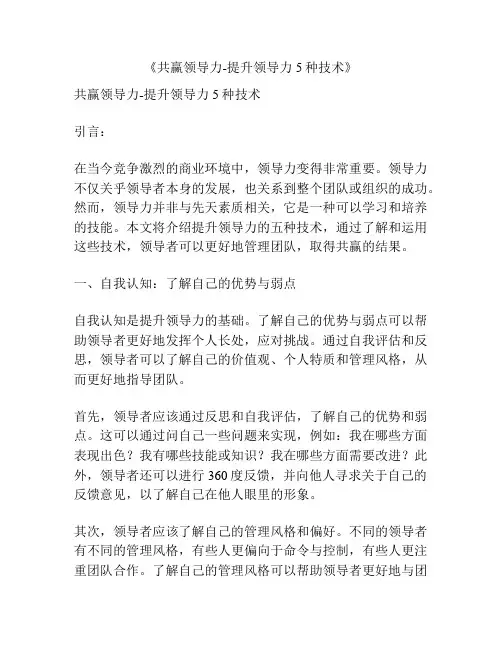 《共赢领导力-提升领导力 5 种技术》

共赢领导力-提升领导力 5 种技术

引言：

在当今竞争激烈的商业环境中，领导力变得非常重要。领导力不仅关乎领导者本身的发展，也关系到整个团队或组织的成功。然而，领导力并非与先天素质相关，它是一种可以学习和培养的技能。本文将介绍提升领导力的五种技术，通过了解和运用这些技术，领导者可以更好地管理团队，取得共赢的结果。

一、自我认知：了解自己的优势与弱点

自我认知是提升领导力的基础。了解自己的优势与弱点可以帮助领导者更好地发挥个人长处，应对挑战。通过自我评估和反思，领导者可以了解自己的价值观、个人特质和管理风格，从而更好地指导团队。

首先，领导者应该通过反思和自我评估，了解自己的优势和弱点。这可以通过问自己一些问题来实现，例如：我在哪些方面表现出色？我有哪些技能或知识？我在哪些方面需要改进？此外，领导者还可以进行 360 度反馈，并向他人寻求关于自己的反馈意见，以了解自己在他人眼里的形象。

其次，领导者应该了解自己的管理风格和偏好。不同的领导者有不同的管理风格，有些人更偏向于命令与控制，有些人更注重团队合作。了解自己的管理风格可以帮助领导者更好地与团